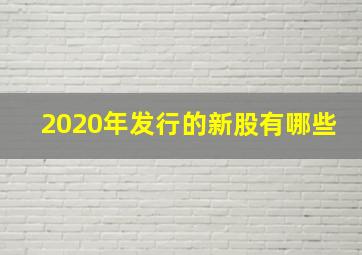 2020年发行的新股有哪些